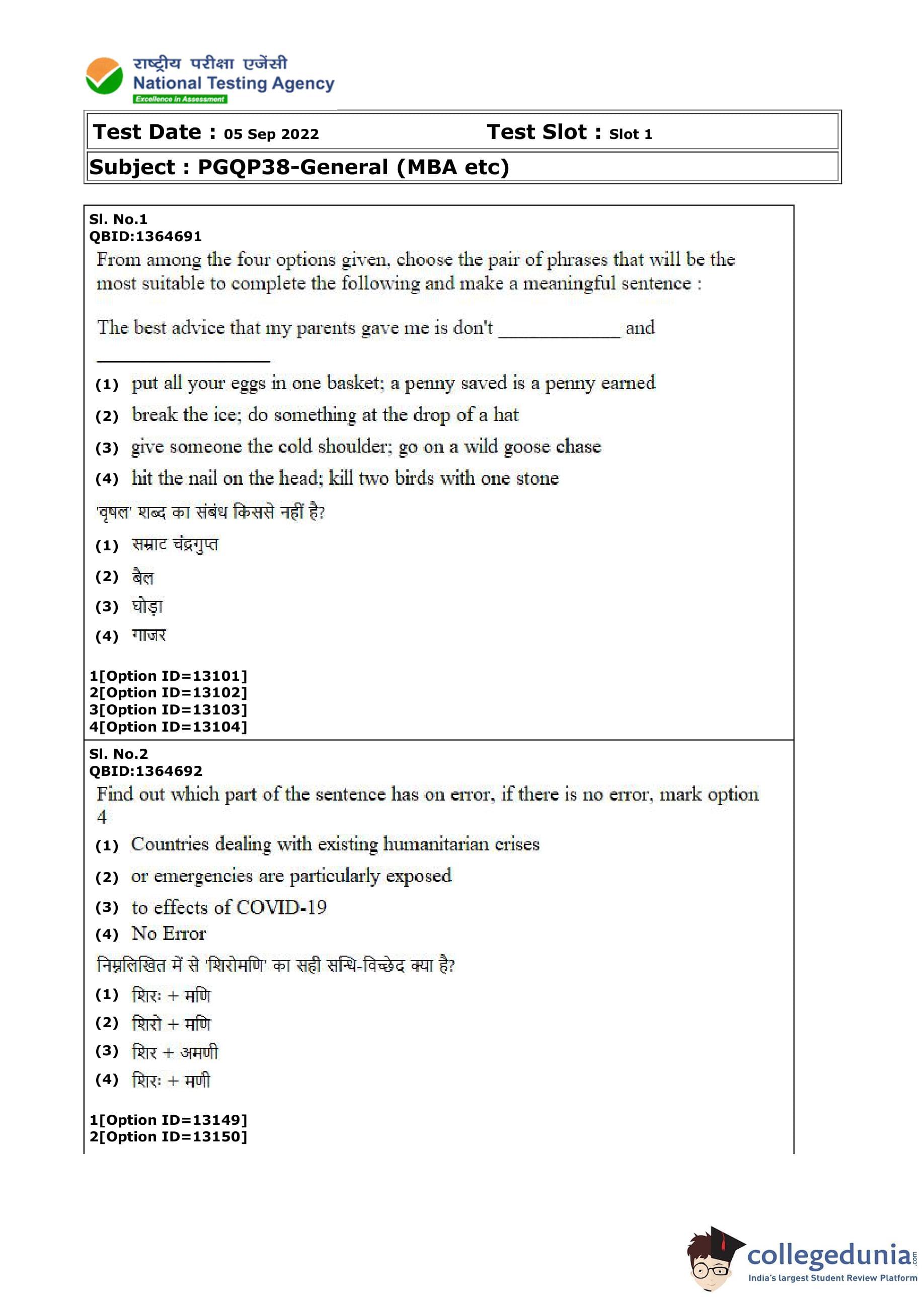 राष्ट्रीय परीक्षा एजेंसी
National Testing Agency
Excellence in Assessment

Test Date : 05 Sep 2022 Test Slot : Slot 1

Subject : PGQP38-General (MBA etc)

Sl. No.1
QBID:1364691
From among the four options given, choose the pair of phrases that will be the most suitable to complete the following and make a meaningful sentence :

The best advice that my parents gave me is don't ____________ and ________________

(1) put all your eggs in one basket; a penny saved is a penny earned
(2) break the ice; do something at the drop of a hat
(3) give someone the cold shoulder; go on a wild goose chase
(4) hit the nail on the head; kill two birds with one stone
'वृषल' शब्द का संबंध किससे नहीं है?
(1) सम्राट चंद्रगुप्त
(2) बैल
(3) घोड़ा
(4) गाजर

1[Option ID=13101]
2[Option ID=13102]
3[Option ID=13103]
4[Option ID=13104]

Sl. No.2
QBID:1364692
Find out which part of the sentence has on error, if there is no error, mark option 4
(1) Countries dealing with existing humanitarian crises
(2) or emergencies are particularly exposed
(3) to effects of COVID-19
(4) No Error
निम्नलिखित में से 'शिरोमणि' का सही सन्धि-विच्छेद क्या है?
(1) शिरः + मणि
(2) शिरो + मणि
(3) शिर + अमणी
(4) शिरः + मणी

1[Option ID=13149]
2[Option ID=13150]

collegedunia.com
India's largest Student Review Platform